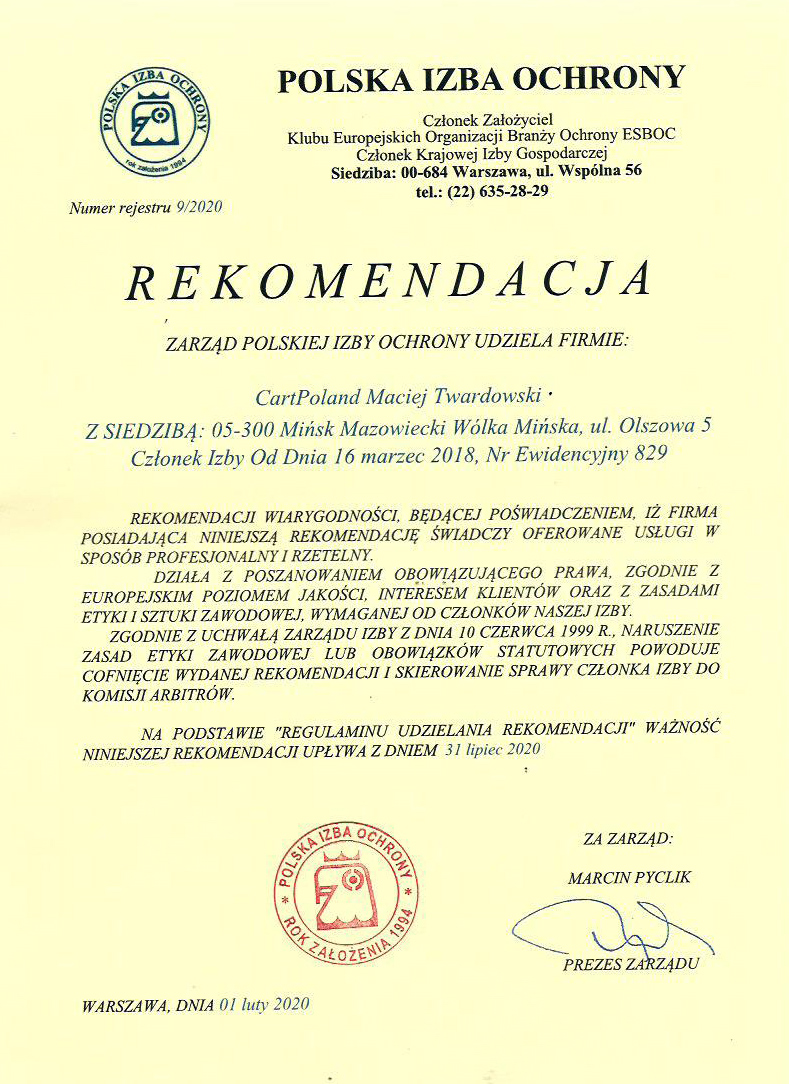 POLSKA IZBA OCHRONY
rok założenia 1994

POLSKA IZBA OCHRONY

Członek Założyciel
Klubu Europejskich Organizacji Branży Ochrony ESBOC
Członek Krajowej Izby Gospodarczej
Siedziba: 00-684 Warszawa, ul. Wspólna 56
tel.: (22) 635-28-29

Numer rejestru 9/2020

REKOMENDACJA

ZARZĄD POLSKIEJ IZBY OCHRONY UDZIELA FIRMIE:

CartPoland Maciej Twardowski
Z SIEDZIBĄ: 05-300 Mińsk Mazowiecki Wólka Mińska, ul. Olszowa 5
Członek Izby Od Dnia 16 marzec 2018, Nr Ewidencyjny 829

REKOMENDACJI WIARYGODNOŚCI, BĘDĄCEJ POŚWIADCZENIEM, IŻ FIRMA POSIADAJĄCA NINIEJSZĄ REKOMENDACJĘ ŚWIADCZY OFEROWANE USŁUGI W SPOSÓB PROFESJONALNY I RZETELNY.

DZIAŁA Z POSZANOWANIEM OBOWIĄZUJĄCEGO PRAWA, ZGODNIE Z EUROPEJSKIM POZIOMEM JAKOŚCI, INTERESEM KLIENTÓW ORAZ Z ZASADAMI ETYKI I SZTUKI ZAWODOWEJ, WYMAGANEJ OD CZŁONKÓW NASZEJ IZBY.

ZGODNIE Z UCHWAŁĄ ZARZĄDU IZBY Z DNIA 10 CZERWCA 1999 R., NARUSZENIE ZASAD ETYKI ZAWODOWEJ LUB OBOWIĄZKÓW STATUTOWYCH POWODUJE COFNIĘCIE WYDANEJ REKOMENDACJI I SKIEROWANIE SPRAWY CZŁONKA IZBY DO KOMISJI ARBITRÓW.

NA PODSTAWIE "REGULAMINU UDZIELANIA REKOMENDACJI" WAŻNOŚĆ NINIEJSZEJ REKOMENDACJI UPŁYWA Z DNIEM 31 lipiec 2020

POLSKA IZBA OCHRONY
ROK ZAŁOŻENIA 1994

ZA ZARZĄD:
MARCIN PYCLIK
PREZES ZARZĄDU

WARSZAWA, DNIA 01 luty 2020